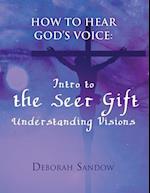 HOW TO HEAR GOD'S VOICE:

Intro to
the Seer Gift
Understanding Visions

DEBORAH SANDOW